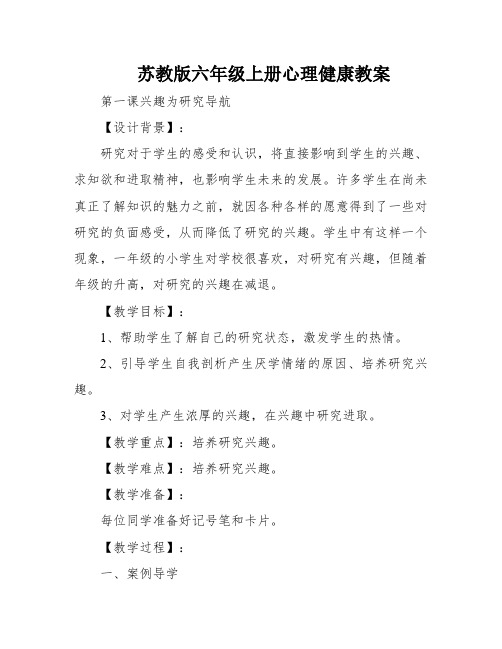 苏教版六年级上册心理健康教案

第一课兴趣为研究导航

【设计背景】：

研究对于学生的感受和认识，将直接影响到学生的兴趣、求知欲和进取精神，也影响学生未来的发展。许多学生在尚未真正了解知识的魅力之前，就因各种各样的愿意得到了一些对研究的负面感受，从而降低了研究的兴趣。学生中有这样一个现象，一年级的小学生对学校很喜欢，对研究有兴趣，但随着年级的升高，对研究的兴趣在减退。

【教学目标】：

1、帮助学生了解自己的研究状态，激发学生的热情。

2、引导学生自我剖析产生厌学情绪的原因、培养研究兴趣。

3、对学生产生浓厚的兴趣，在兴趣中研究进取。

【教学重点】：培养研究兴趣。

【教学难点】：培养研究兴趣。

【教学准备】：

每位同学准备好记号笔和卡片。

【教学过程】：

一、案例导学